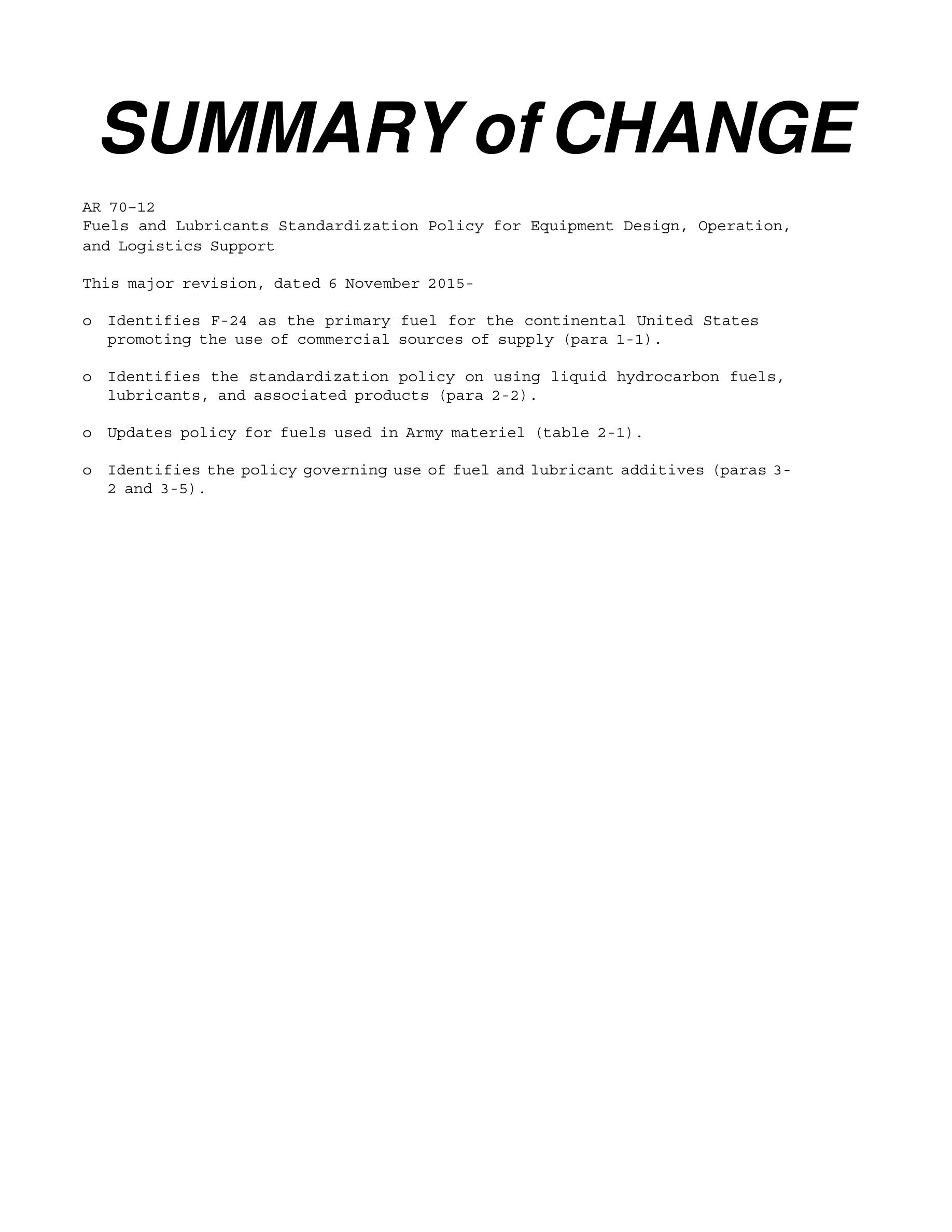 SUMMARY of CHANGE

AR 70–12
Fuels and Lubricants Standardization Policy for Equipment Design, Operation, and Logistics Support

This major revision, dated 6 November 2015-

o Identifies F-24 as the primary fuel for the continental United States promoting the use of commercial sources of supply (para 1-1).

o Identifies the standardization policy on using liquid hydrocarbon fuels, lubricants, and associated products (para 2-2).

o Updates policy for fuels used in Army materiel (table 2-1).

o Identifies the policy governing use of fuel and lubricant additives (paras 3-2 and 3-5).